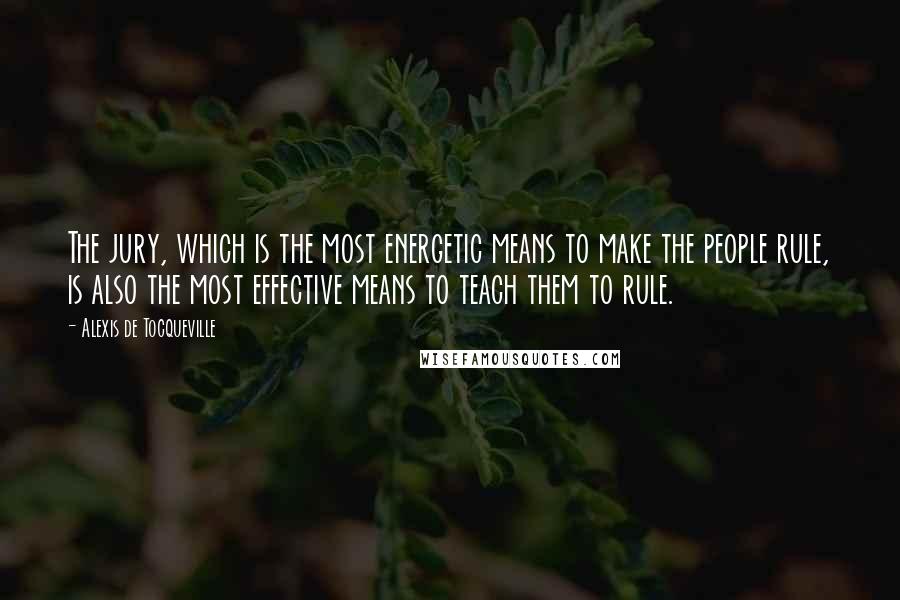 The jury, which is the most energetic means to make the people rule, is also the most effective means to teach them to rule.

- Alexis de Tocqueville

WISEFAMOUSQUOTES.COM